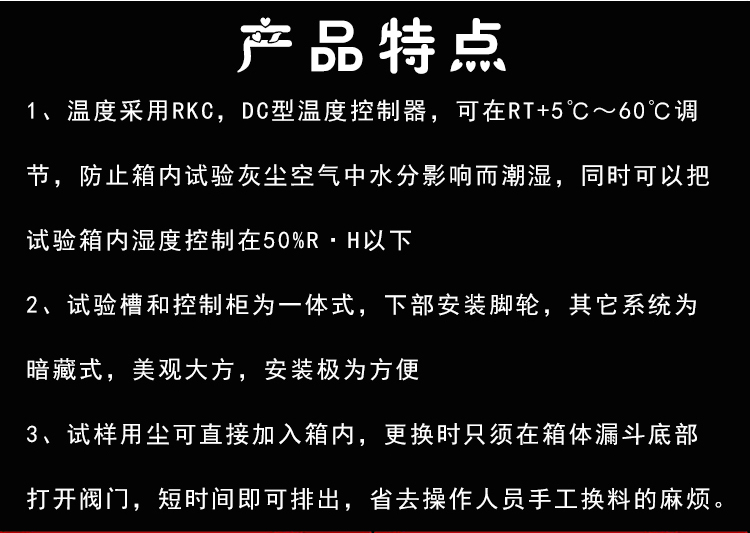 产品特点

1、温度采用RKC，DC型温度控制器，可在RT+5℃～60℃调节，防止箱内试验灰尘空气中水分影响而潮湿，同时可以把试验箱内湿度控制在50%R·H以下

2、试验槽和控制柜为一体式，下部安装脚轮，其它系统为暗藏式，美观大方，安装极为方便

3、试样用尘可直接加入箱内，更换时只须在箱体漏斗底部打开阀门，短时间即可排出，省去操作人员手工换料的麻烦。